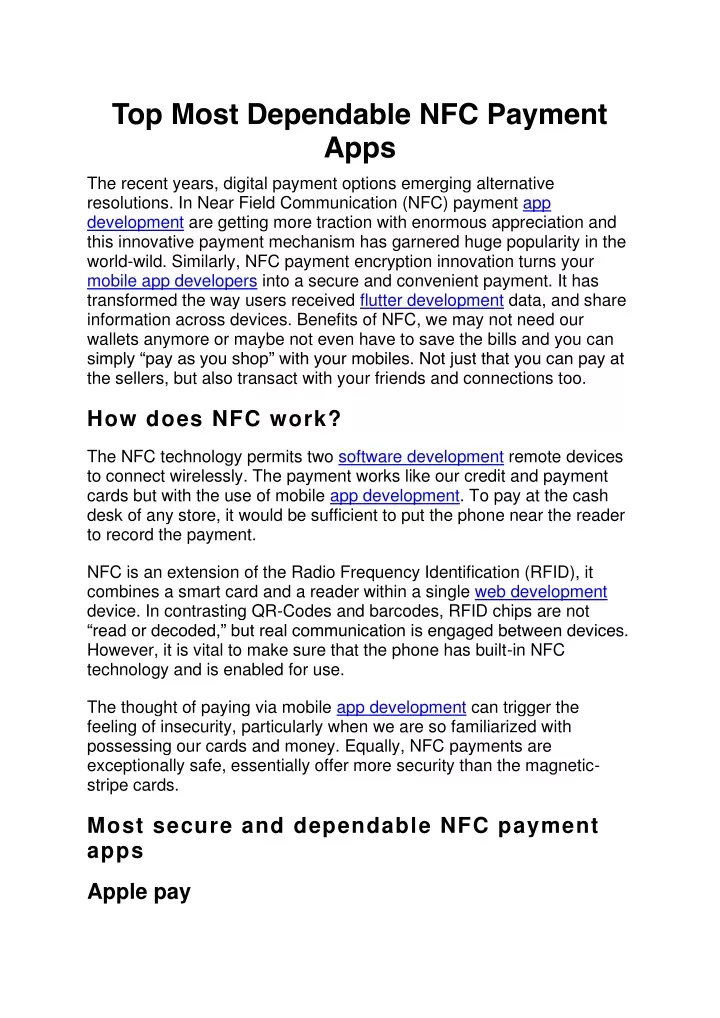 Top Most Dependable NFC Payment Apps

The recent years, digital payment options emerging alternative resolutions. In Near Field Communication (NFC) payment app development are getting more traction with enormous appreciation and this innovative payment mechanism has garnered huge popularity in the world-wild. Similarly, NFC payment encryption innovation turns your mobile app developers into a secure and convenient payment. It has transformed the way users received flutter development data, and share information across devices. Benefits of NFC, we may not need our wallets anymore or maybe not even have to save the bills and you can simply “pay as you shop” with your mobiles. Not just that you can pay at the sellers, but also transact with your friends and connections too.

How does NFC work?

The NFC technology permits two software development remote devices to connect wirelessly. The payment works like our credit and payment cards but with the use of mobile app development. To pay at the cash desk of any store, it would be sufficient to put the phone near the reader to record the payment.

NFC is an extension of the Radio Frequency Identification (RFID), it combines a smart card and a reader within a single web development device. In contrasting QR-Codes and barcodes, RFID chips are not “read or decoded,” but real communication is engaged between devices. However, it is vital to make sure that the phone has built-in NFC technology and is enabled for use.

The thought of paying via mobile app development can trigger the feeling of insecurity, particularly when we are so familiarized with possessing our cards and money. Equally, NFC payments are exceptionally safe, essentially offer more security than the magnetic-stripe cards.

Most secure and dependable NFC payment apps

Apple pay